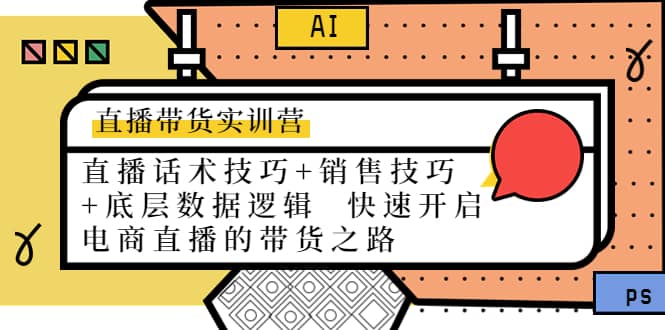 AI

直播带货实训营

直播话术技巧+销售技巧+底层数据逻辑 快速开启电商直播的带货之路

PS